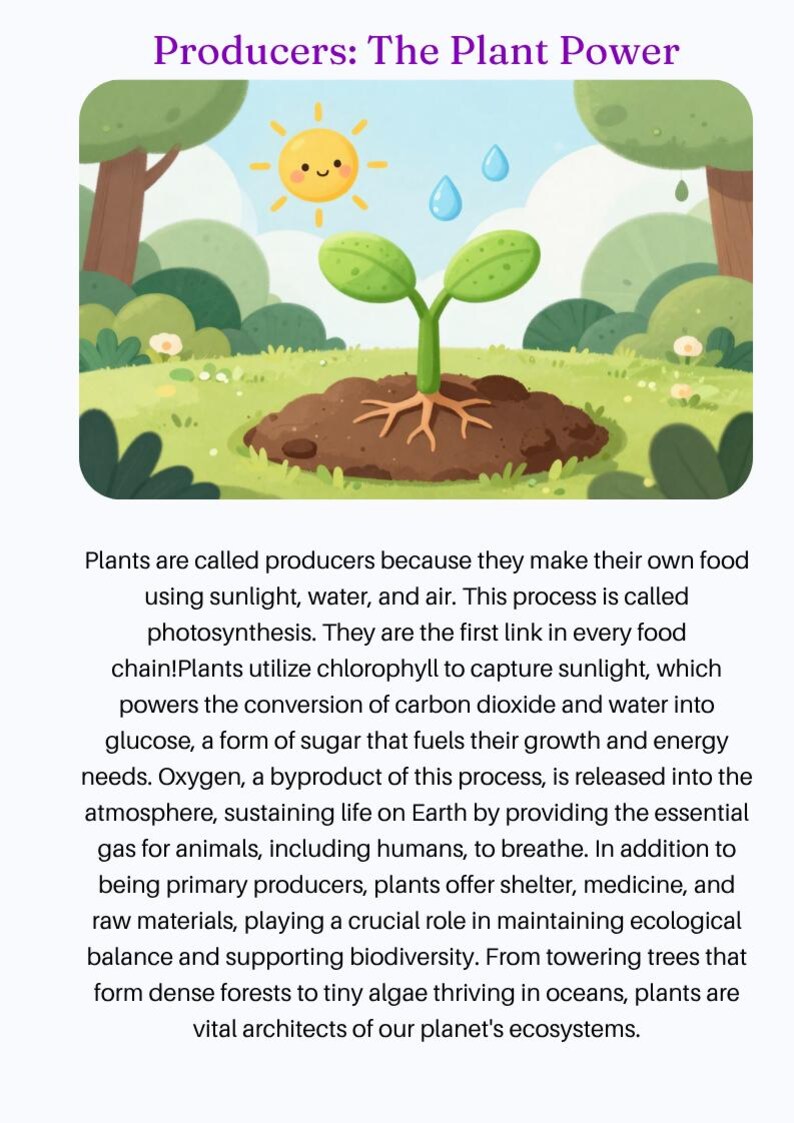 Producers: The Plant Power

Plants are called producers because they make their own food using sunlight, water, and air. This process is called photosynthesis. They are the first link in every food chain!Plants utilize chlorophyll to capture sunlight, which powers the conversion of carbon dioxide and water into glucose, a form of sugar that fuels their growth and energy needs. Oxygen, a byproduct of this process, is released into the atmosphere, sustaining life on Earth by providing the essential gas for animals, including humans, to breathe. In addition to being primary producers, plants offer shelter, medicine, and raw materials, playing a crucial role in maintaining ecological balance and supporting biodiversity. From towering trees that form dense forests to tiny algae thriving in oceans, plants are vital architects of our planet's ecosystems.